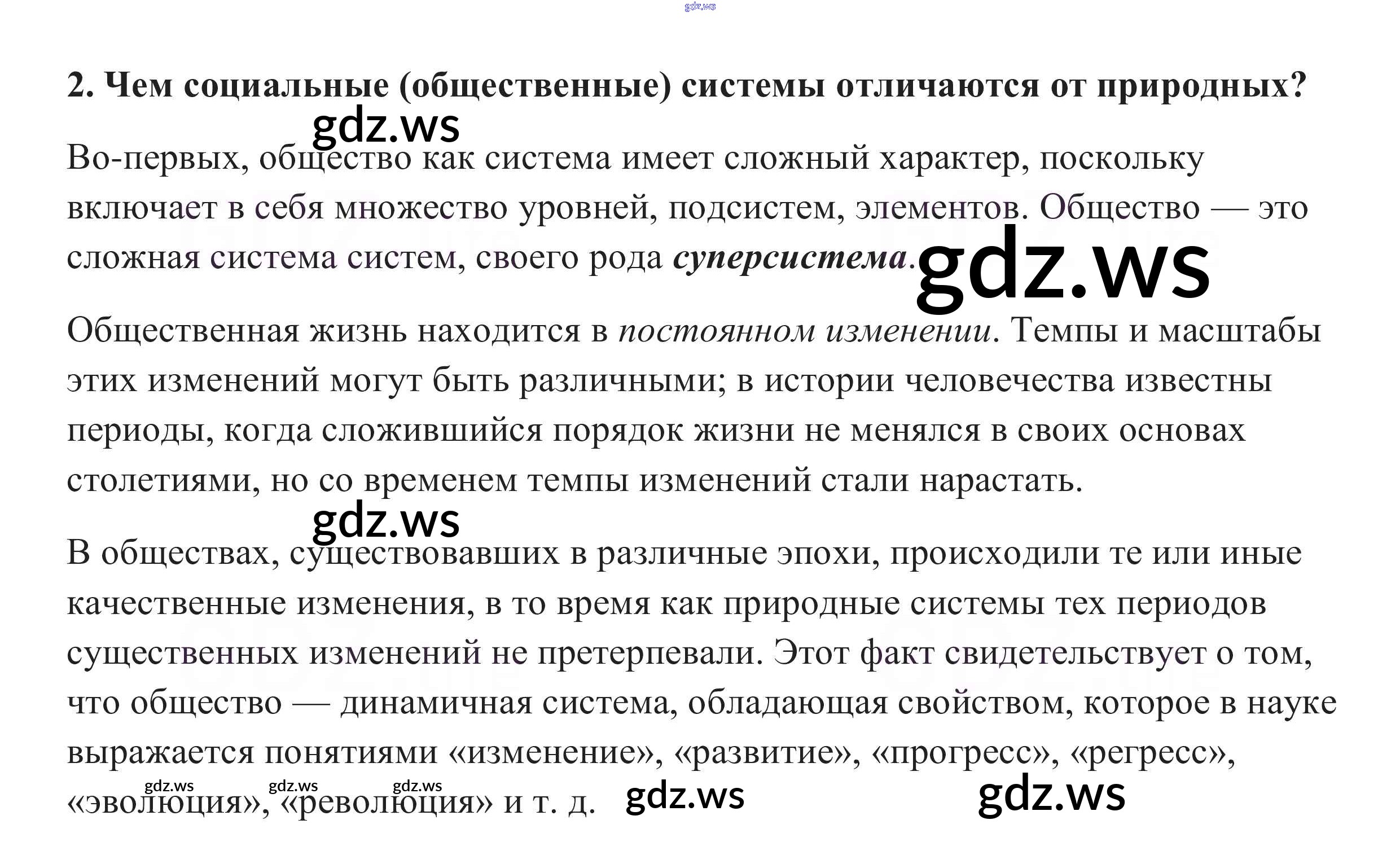 2. Чем социальные (общественные) системы отличаются от природных?

Во-первых, общество как система имеет сложный характер, поскольку включает в себя множество уровней, подсистем, элементов. Общество — это сложная система систем, своего рода суперсистема.

Общественная жизнь находится в постоянном изменении. Темпы и масштабы этих изменений могут быть различными; в истории человечества известны периоды, когда сложившийся порядок жизни не менялся в своих основах столетиями, но со временем темпы изменений стали нарастать.

В обществах, существовавших в различные эпохи, происходили те или иные качественные изменения, в то время как природные системы тех периодов существенных изменений не претерпевали. Этот факт свидетельствует о том, что общество — динамичная система, обладающая свойством, которое в науке выражается понятиями «изменение», «развитие», «прогресс», «регресс», «эволюция», «революция» и т. д.

gdz.ws